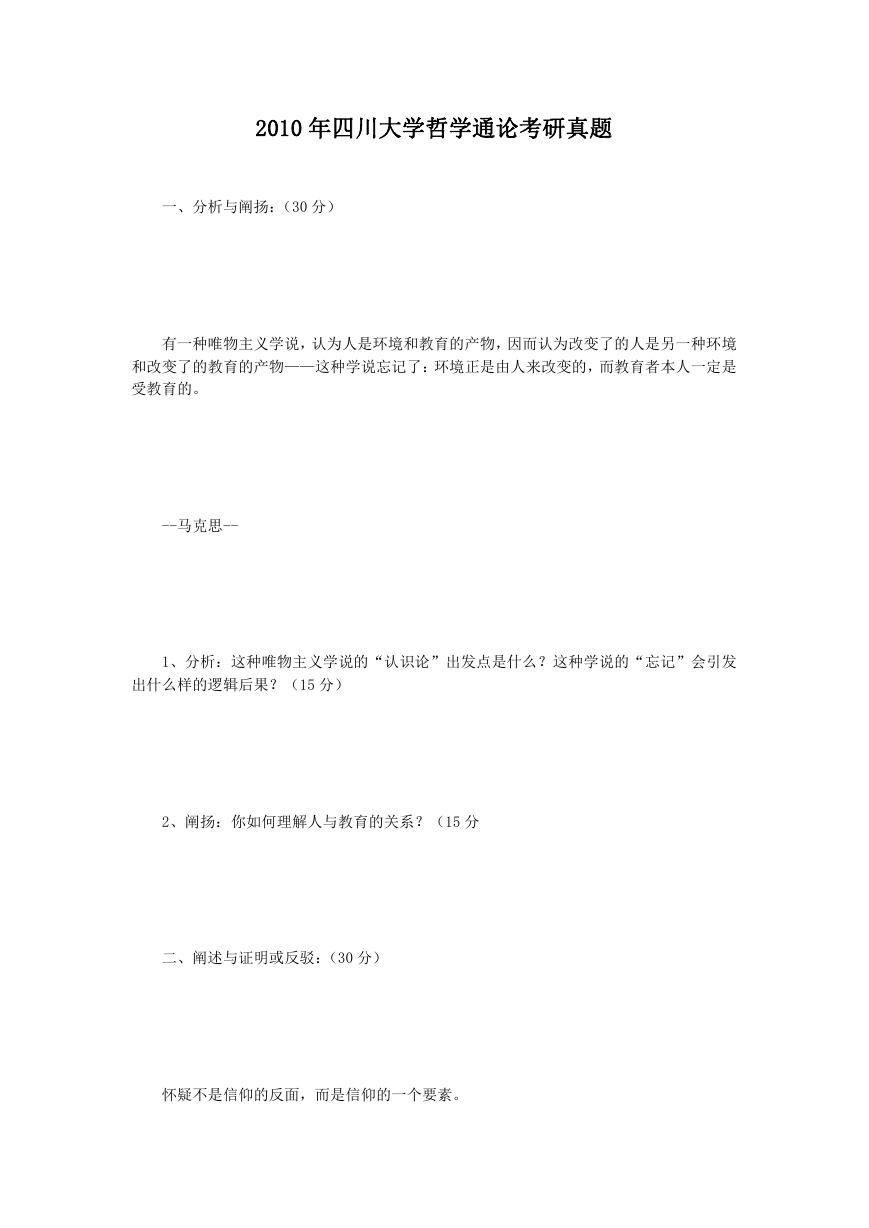 2010年四川大学哲学通论考研真题

一、分析与阐扬：（30分）

有一种唯物主义学说，认为人是环境和教育的产物，因而认为改变了的人是另一种环境和改变了的教育的产物——这种学说忘记了：环境正是由人来改变的，而教育者本人一定是受教育的。

--马克思--

1、分析：这种唯物主义学说的“认识论”出发点是什么？这种学说的“忘记”会引发出什么样的逻辑后果？（15分）

2、阐扬：你如何理解人与教育的关系？（15分

二、阐述与证明或反驳：（30分）

怀疑不是信仰的反面，而是信仰的一个要素。